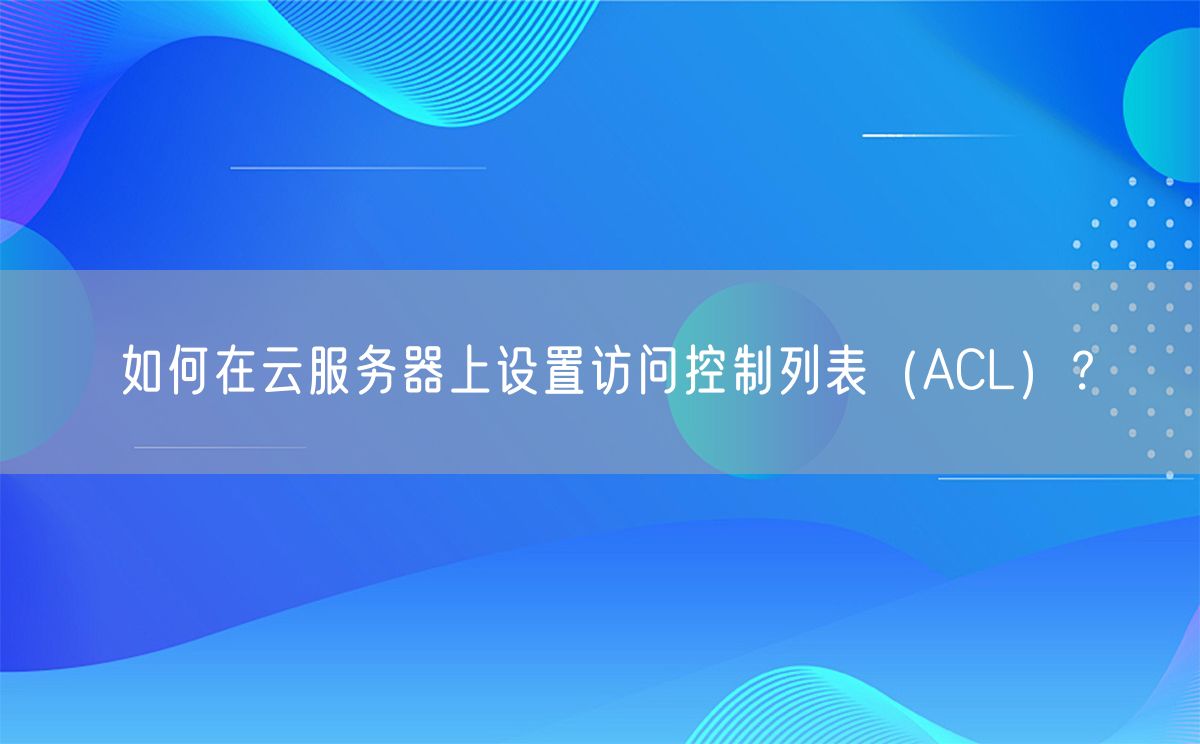 如何在云服务器上设置访问控制列表（ACL）？